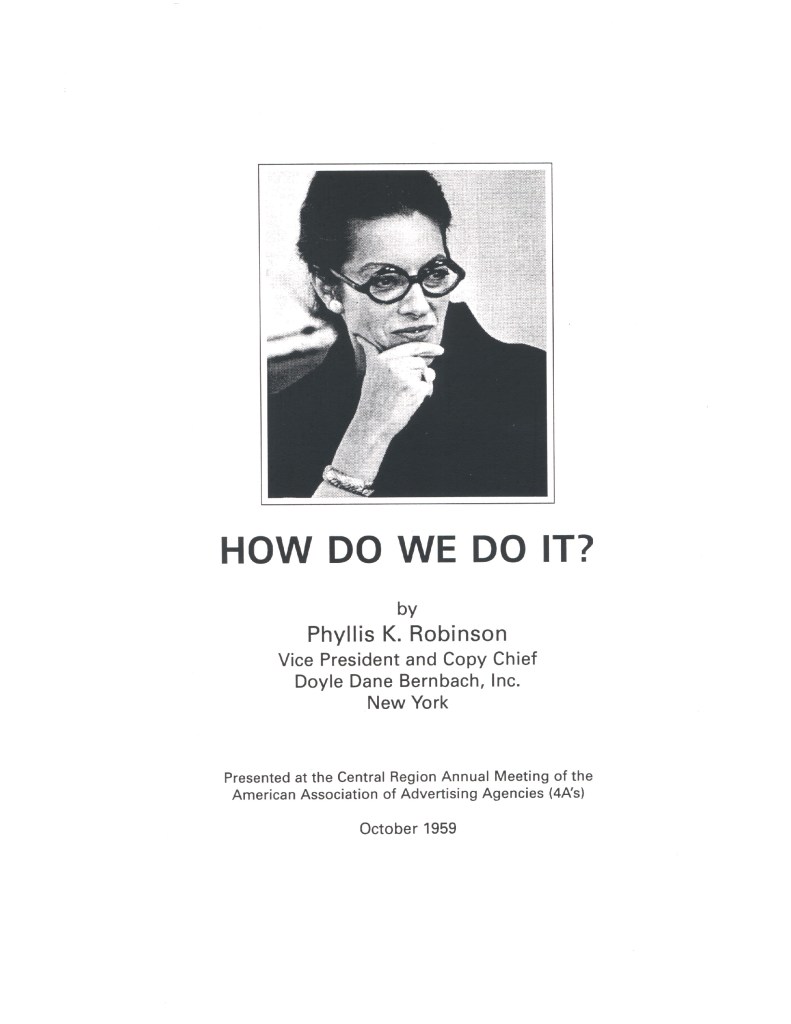 HOW DO WE DO IT?

by
Phyllis K. Robinson
Vice President and Copy Chief
Doyle Dane Bernbach, Inc.
New York

Presented at the Central Region Annual Meeting of the American Association of Advertising Agencies (4A's)

October 1959